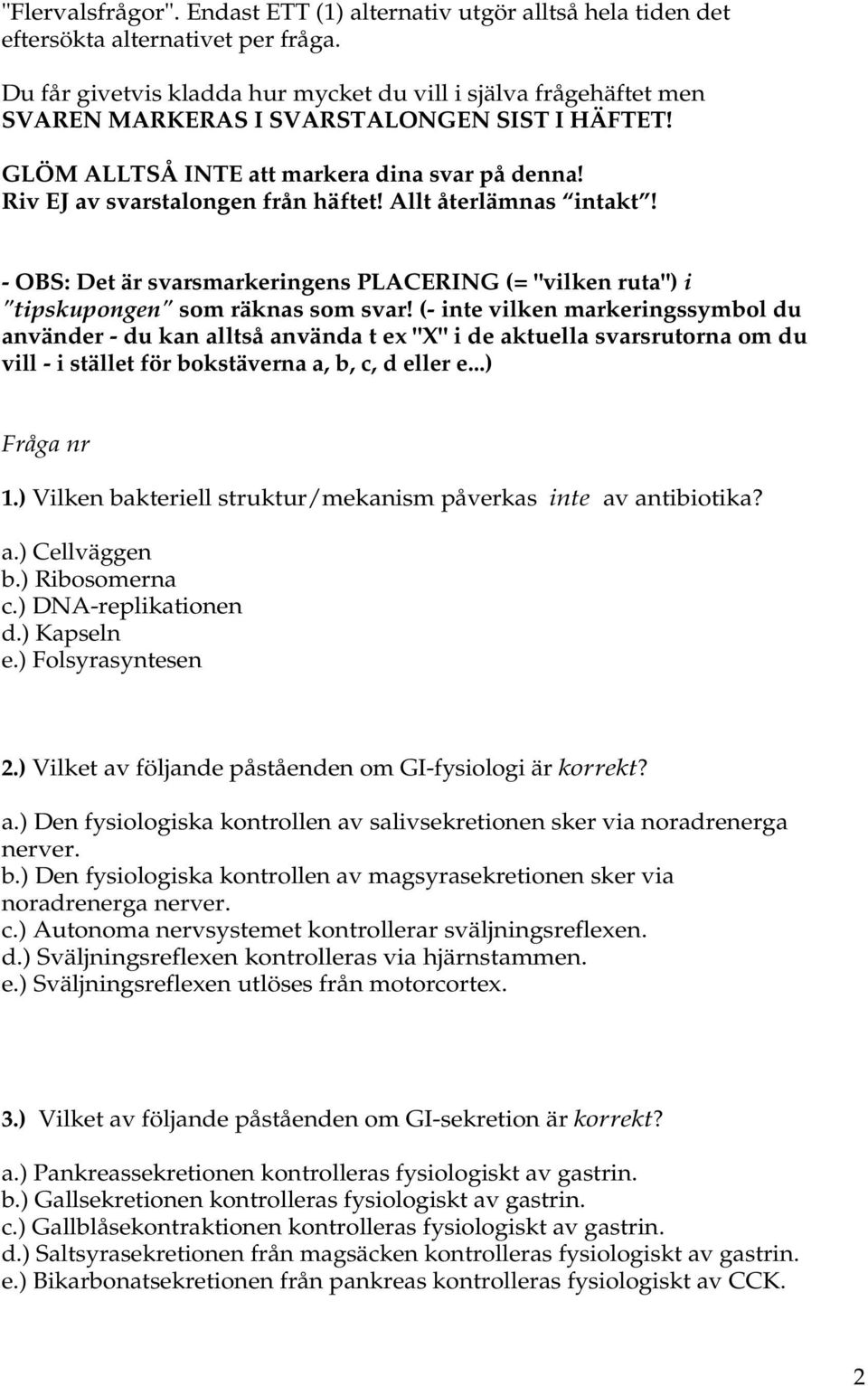 "Flervalsfrågor". Endast ETT (1) alternativ utgör alltså hela tiden det eftersökta alternativet per fråga.

Du får givetvis kladda hur mycket du vill i själva frågehäftet men SVAREN MARKERAS I SVARSTALONGEN SIST I HÄFTET!

GLÖM ALLTSÅ INTE att markera dina svar på denna! Riv EJ av svarstalongen från häftet! Allt återlämnas "intakt"!

- OBS: Det är svarsmarkeringens PLACERING (= "vilken ruta") i "tipskupongen" som räknas som svar! (- inte vilken markeringssymbol du använder - du kan alltså använda t ex "X" i de aktuella svarsrutorna om du vill - i stället för bokstäverna a, b, c, d eller e...)

Fråga nr

1.) Vilken bakteriell struktur/mekanism påverkas inte av antibiotika?

a.) Cellväggen
b.) Ribosomerna
c.) DNA-replikationen
d.) Kapseln
e.) Folsyrasyntesen

2.) Vilket av följande påståenden om GI-fysiologi är korrekt?

a.) Den fysiologiska kontrollen av salivsekretionen sker via noradrenerga nerver.
b.) Den fysiologiska kontrollen av magsyrasekretionen sker via noradrenerga nerver.
c.) Autonoma nervsystemet kontrollerar sväljningsreflexen.
d.) Sväljningsreflexen kontrolleras via hjärnstammen.
e.) Sväljningsreflexen utlöses från motorcortex.

3.) Vilket av följande påståenden om GI-sekretion är korrekt?

a.) Pankreassekretionen kontrolleras fysiologiskt av gastrin.
b.) Gallsekretionen kontrolleras fysiologiskt av gastrin.
c.) Gallblåsekontraktionen kontrolleras fysiologiskt av gastrin.
d.) Saltsyrasekretionen från magsäcken kontrolleras fysiologiskt av gastrin.
e.) Bikarbonatsekretionen från pankreas kontrolleras fysiologiskt av CCK.

2